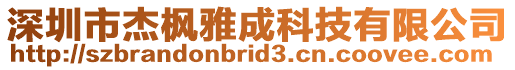 深圳市杰枫雅成科技有限公司
http://szbrandonbrid3.cn.coovee.com